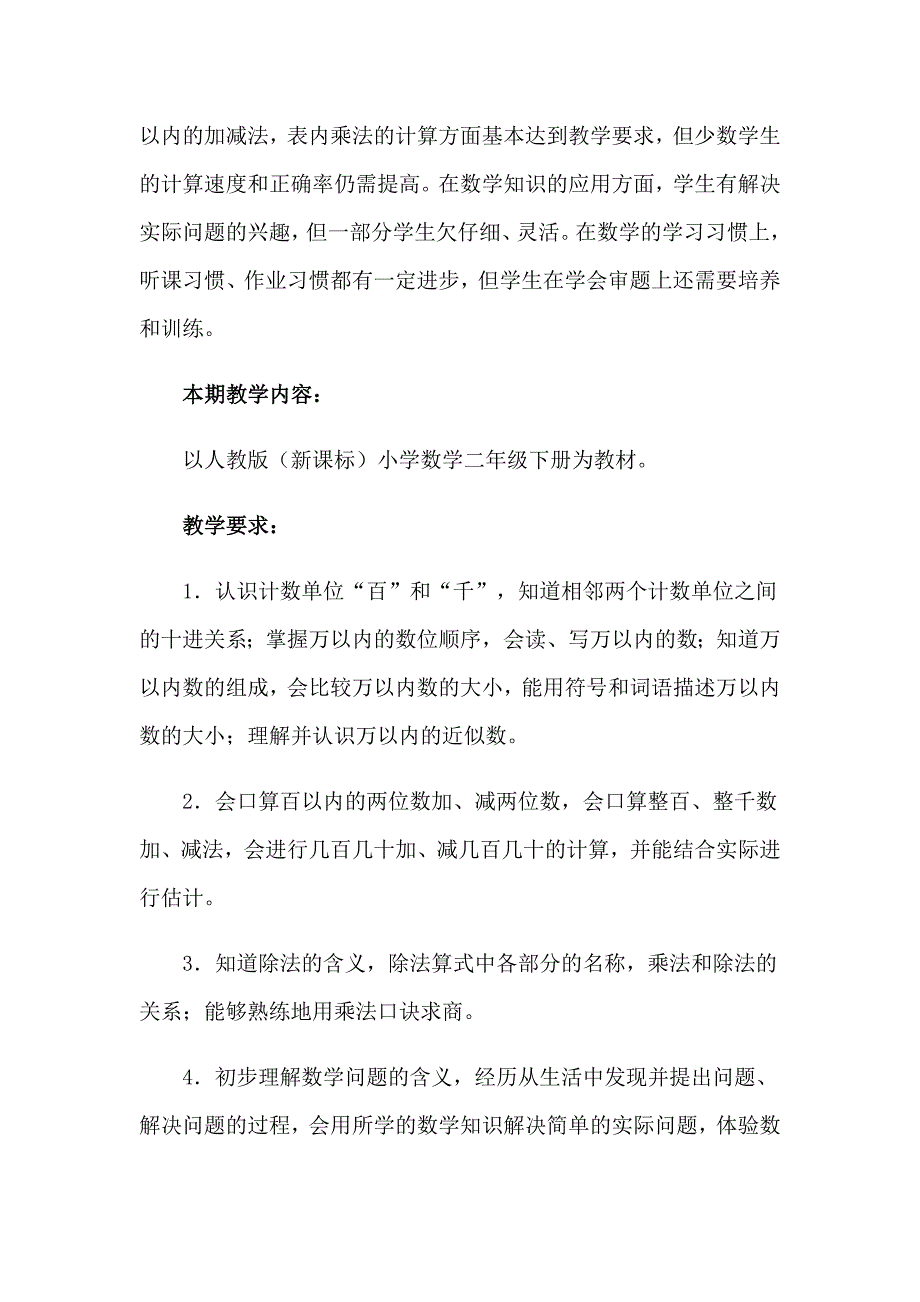 以内的加减法，表内乘法的计算方面基本达到教学要求，但少数学生的计算速度和正确率仍需提高。在数学知识的应用方面，学生有解决实际问题的兴趣，但一部分学生欠仔细、灵活。在数学的学习习惯上，听课习惯、作业习惯都有一定进步，但学生在学会审题上还需要培养和训练。

本期教学内容：

以人教版（新课标）小学数学二年级下册为教材。

教学要求：

1．认识计数单位“百”和“千”，知道相邻两个计数单位之间的十进关系；掌握万以内的数位顺序，会读、写万以内的数；知道万以内数的组成，会比较万以内数的大小，能用符号和词语描述万以内数的大小；理解并认识万以内的近似数。

2．会口算百以内的两位数加、减两位数，会口算整百、整千数加、减法，会进行几百几十加、减几百几十的计算，并能结合实际进行估计。

3．知道除法的含义，除法算式中各部分的名称，乘法和除法的关系；能够熟练地用乘法口诀求商。

4．初步理解数学问题的含义，经历从生活中发现并提出问题、解决问题的过程，会用所学的数学知识解决简单的实际问题，体验数